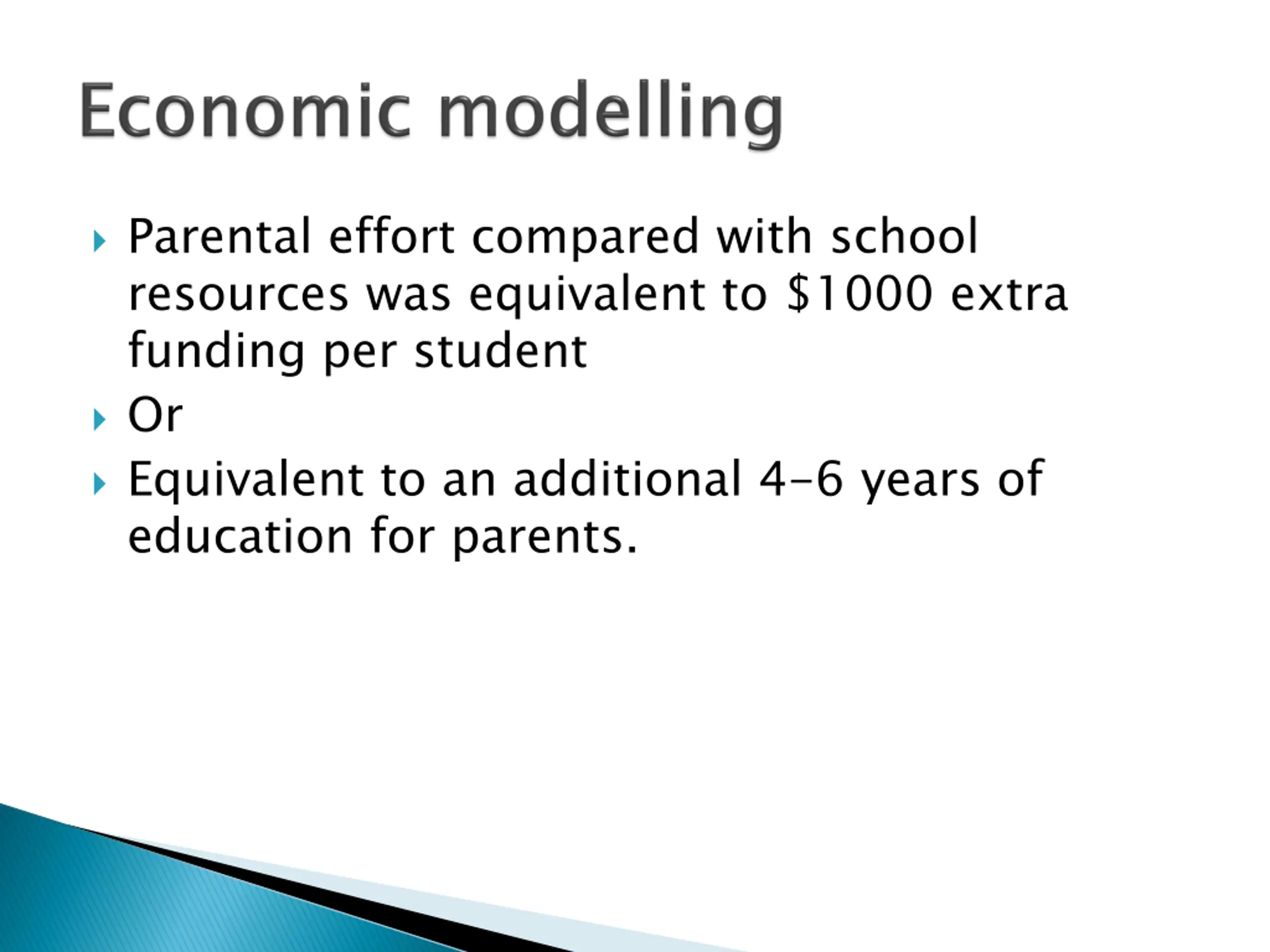 Economic modelling

Parental effort compared with school resources was equivalent to \$1000 extra funding per student

Or

Equivalent to an additional 4–6 years of education for parents.